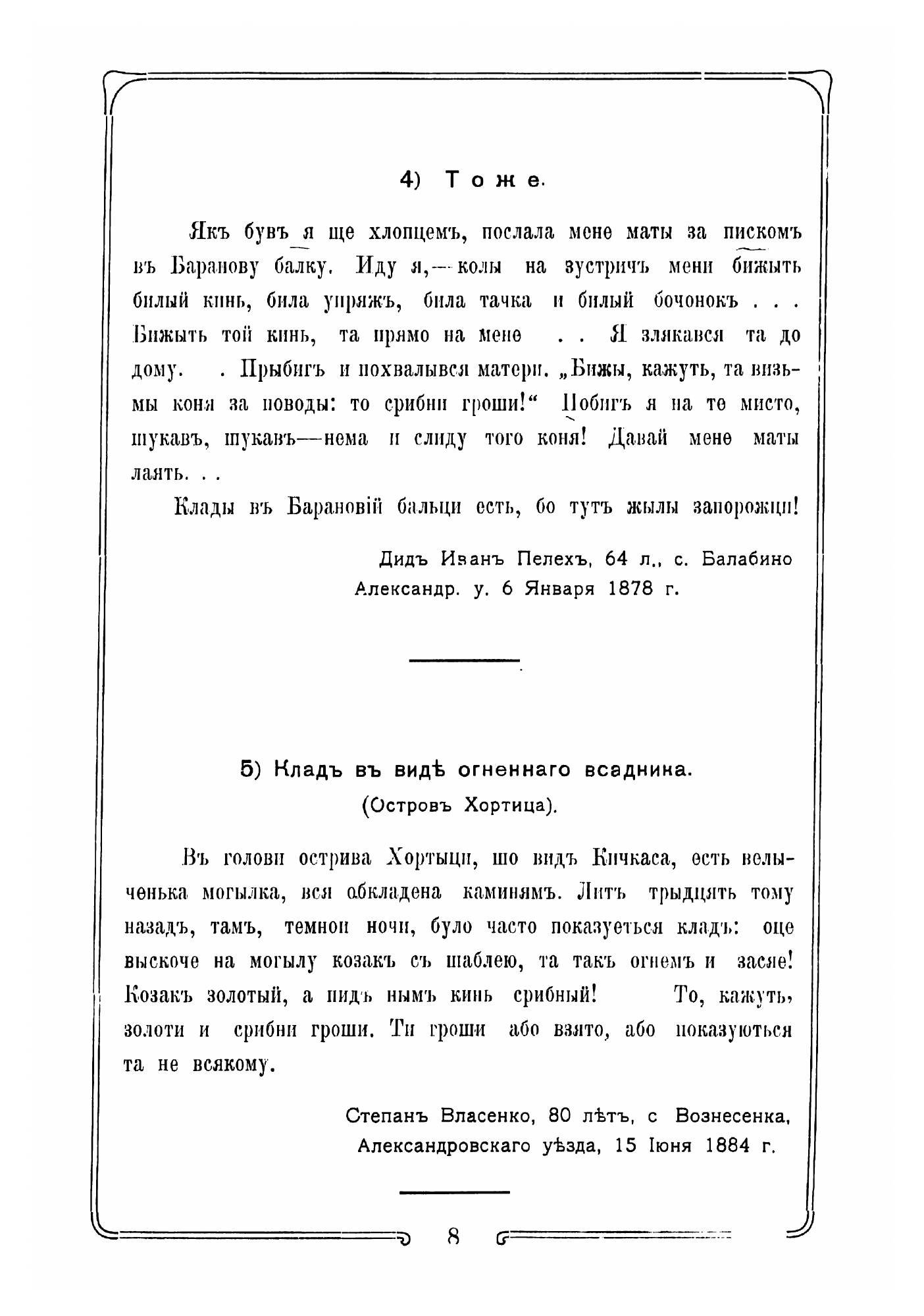 4) Тоже.

Якъ бувъ я ще хлопцемъ, послала мене маты за пискомъ въ Баранову балку. Иду я,—колы на зустричъ мени бижыть билый кинь, била упряжъ, била тачка и билый бочонокъ . . . Бижыть той кинь, та прямо на мене . . Я злякався та до дому. . Прыбигъ и похвалывся матери. „Бижы, кажуть, та визьмы коня за поводы: то срибни гроши!“ Побигъ я на те мисто, шукавъ, шукавъ—нема и слиду того коня! Давай мене маты лаять. . .

Клады въ Барановій бальци есть, бо тутъ жылы запорожци!

Дидъ Иванъ Пелехъ, 64 л., с. Балабино Александр. у. 6 Января 1878 г.

5) Кладъ въ видѣ огненнаго всадника.
(Островъ Хортица).

Въ голови острива Хортыци, шо видъ Кичкаса, есть велыченька могылка, вся обкладена каминямъ. Литъ трыдцять тому назадъ, тамъ, темнои ночи, було часто показуеться кладъ: оце выскоче на могылу козакъ съ шаблею, та такъ огнемъ и засяе! Козакъ золотый, а пидъ нымъ кинь срибный! То, кажуть, золоти и срибни гроши. Ти гроши або взято, або показуються та не всякому.

Степанъ Власенко, 80 лѣтъ, с Вознесенка, Александровскаго уѣзда, 15 Іюня 1884 г.

8